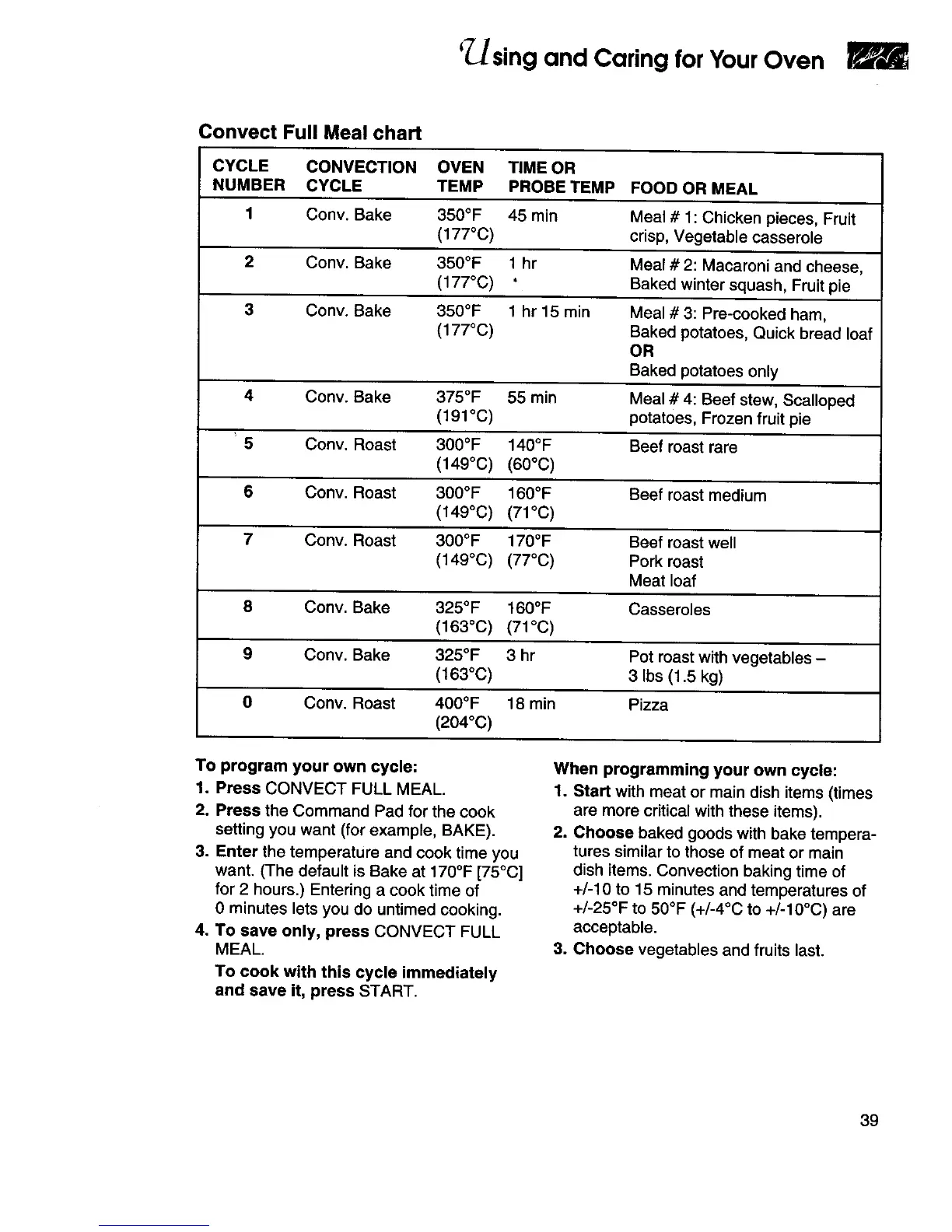 Using and Caring for Your Oven

Convect Full Meal chart

| CYCLE NUMBER | CONVECTION CYCLE | OVEN TEMP | TIME OR PROBE TEMP | FOOD OR MEAL |
|---|---|---|---|---|
| 1 | Conv. Bake | 350°F (177°C) | 45 min | Meal # 1: Chicken pieces, Fruit crisp, Vegetable casserole |
| 2 | Conv. Bake | 350°F (177°C) | 1 hr | Meal # 2: Macaroni and cheese, Baked winter squash, Fruit pie |
| 3 | Conv. Bake | 350°F (177°C) | 1 hr 15 min | Meal # 3: Pre-cooked ham, Baked potatoes, Quick bread loaf OR Baked potatoes only |
| 4 | Conv. Bake | 375°F (191°C) | 55 min | Meal # 4: Beef stew, Scalloped potatoes, Frozen fruit pie |
| 5 | Conv. Roast | 300°F (149°C) | 140°F (60°C) | Beef roast rare |
| 6 | Conv. Roast | 300°F (149°C) | 160°F (71°C) | Beef roast medium |
| 7 | Conv. Roast | 300°F (149°C) | 170°F (77°C) | Beef roast well Pork roast Meat loaf |
| 8 | Conv. Bake | 325°F (163°C) | 160°F (71°C) | Casseroles |
| 9 | Conv. Bake | 325°F (163°C) | 3 hr | Pot roast with vegetables – 3 lbs (1.5 kg) |
| 0 | Conv. Roast | 400°F (204°C) | 18 min | Pizza |

To program your own cycle:
1. Press CONVECT FULL MEAL.
2. Press the Command Pad for the cook setting you want (for example, BAKE).
3. Enter the temperature and cook time you want. (The default is Bake at 170°F [75°C] for 2 hours.) Entering a cook time of 0 minutes lets you do untimed cooking.
4. To save only, press CONVECT FULL MEAL.
To cook with this cycle immediately and save it, press START.

When programming your own cycle:
1. Start with meat or main dish items (times are more critical with these items).
2. Choose baked goods with bake temperatures similar to those of meat or main dish items. Convection baking time of +/-10 to 15 minutes and temperatures of +/-25°F to 50°F (+/-4°C to +/-10°C) are acceptable.
3. Choose vegetables and fruits last.

39